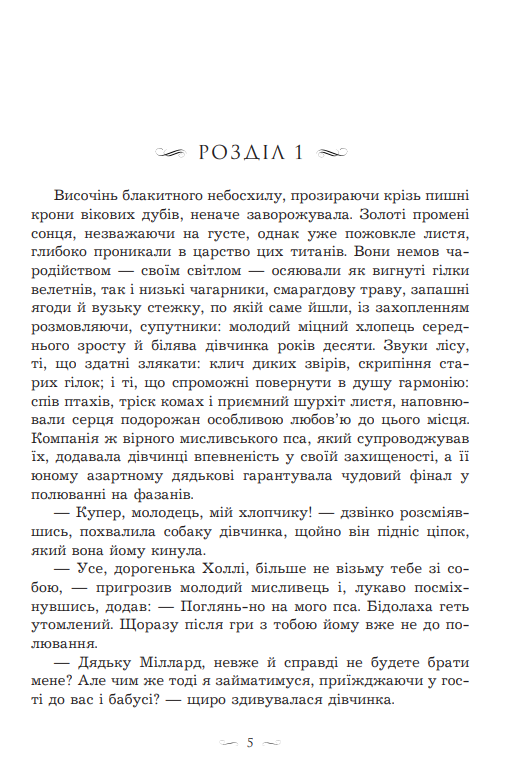 РОЗДІЛ 1

Височінь блакитного небосхилу, прозираючи крізь пишні крони вікових дубів, неначе заворожувала. Золоті промені сонця, незважаючи на густе, однак уже пожовкле листя, глибоко проникали в царство цих титанів. Вони немов чародійством — своїм світлом — осяювали як вигнуті гілки велетнів, так і низькі чагарники, смарагдову траву, запашні ягоди й вузьку стежку, по якій саме йшли, із захопленням розмовляючи, супутники: молодий міцний хлопець середнього зросту й білява дівчинка років десяти. Звуки лісу, ті, що здатні злякати: клич диких звірів, скрипіння старих гілок; і ті, що спроможні повернути в душу гармонію: спів птахів, тріск комах і приємний шурхіт листя, наповнювали серця подорожан особливою любов'ю до цього місця. Компанія ж вірного мисливського пса, який супроводжував їх, додавала дівчинці впевненість у своїй захищеності, а її юному азартному дядькові гарантувала чудовий фінал у полюванні на фазанів.

— Купер, молодець, мій хлопчику! — дзвінко розсміявшись, похвалила собаку дівчинка, щойно він підніс ціпок, який вона йому кинула.

— Усе, дорогенька Холлі, більше не візьму тебе зі собою, — пригрозив молодий мисливець і, лукаво посміхнувшись, додав: — Поглянь-но на мого пса. Бідолаха геть утомлений. Щоразу після гри з тобою йому вже не до полювання.

— Дядьку Міллард, невже й справді не будете брати мене? Але чим же тоді я займатимуся, приїжджаючи у гості до вас і бабусі? — щиро здивувалася дівчинка.

5